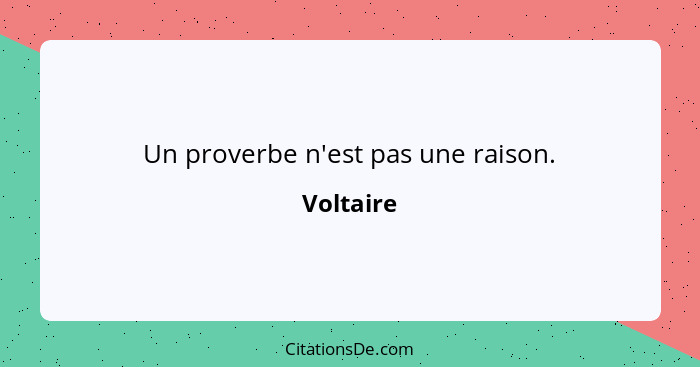 Un proverbe n'est pas une raison.

Voltaire

CitationsDe.com